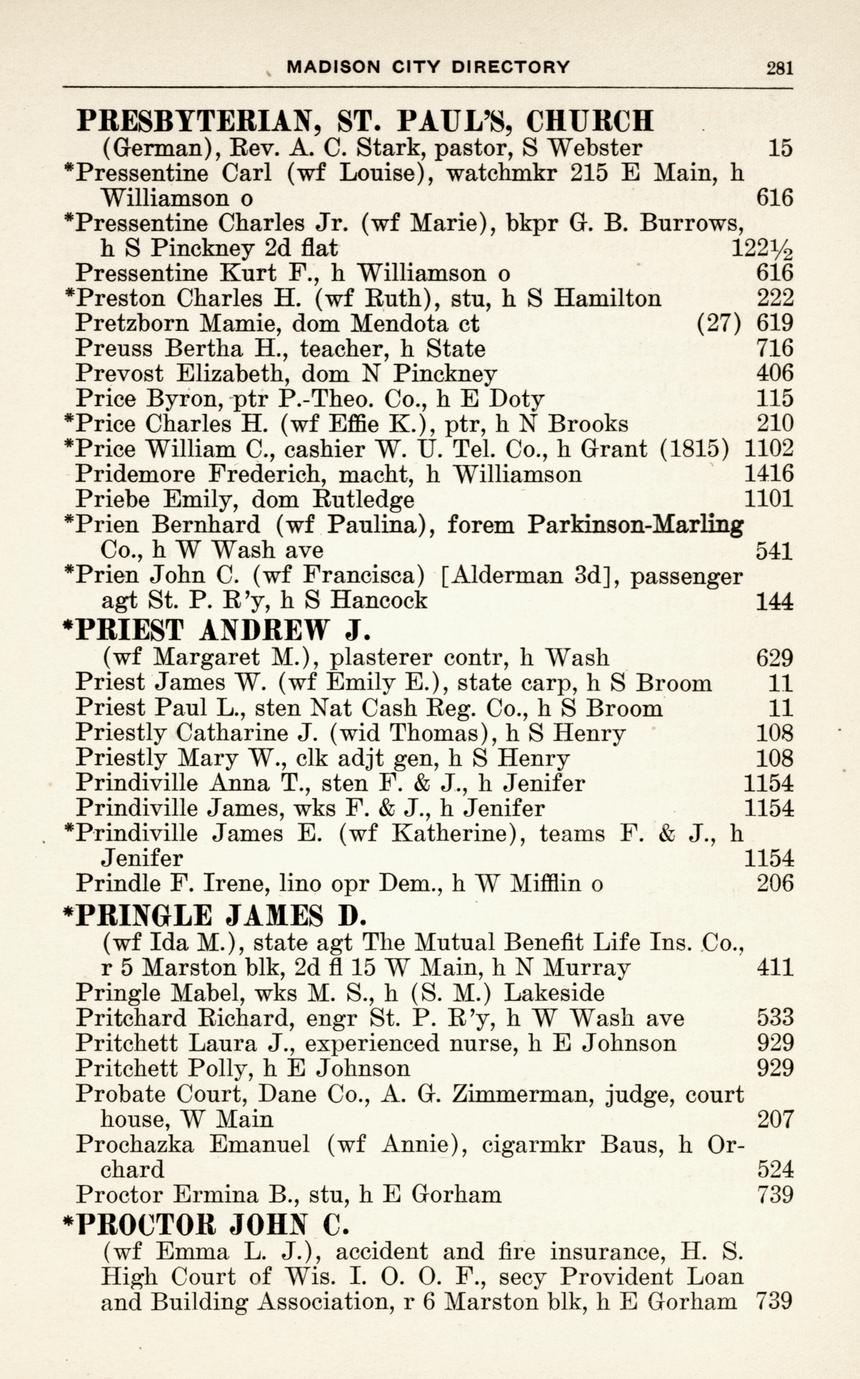 MADISON CITY DIRECTORY 281

PRESBYTERIAN, ST. PAUL'S, CHURCH
(German), Rev. A. C. Stark, pastor, S Webster 15
*Pressentine Carl (wf Louise), watchmkr 215 E Main, h Williamson o 616
*Pressentine Charles Jr. (wf Marie), bkpr G. B. Burrows, h S Pinckney 2d flat 122½
Pressentine Kurt F., h Williamson o 616
*Preston Charles H. (wf Ruth), stu, h S Hamilton 222
Pretzborn Mamie, dom Mendota ct (27) 619
Preuss Bertha H., teacher, h State 716
Prevost Elizabeth, dom N Pinckney 406
Price Byron, ptr P.-Theo. Co., h E Doty 115
*Price Charles H. (wf Effie K.), ptr, h N Brooks 210
*Price William C., cashier W. U. Tel. Co., h Grant (1815) 1102
Pridemore Frederich, macht, h Williamson 1416
Priebe Emily, dom Rutledge 1101
*Prien Bernhard (wf Paulina), forem Parkinson-Marling Co., h W Wash ave 541
*Prien John C. (wf Francisca) [Alderman 3d], passenger agt St. P. R'y, h S Hancock 144

*PRIEST ANDREW J.
(wf Margaret M.), plasterer contr, h Wash 629
Priest James W. (wf Emily E.), state carp, h S Broom 11
Priest Paul L., sten Nat Cash Reg. Co., h S Broom 11
Priestly Catharine J. (wid Thomas), h S Henry 108
Priestly Mary W., clk adjt gen, h S Henry 108
Prindiville Anna T., sten F. & J., h Jenifer 1154
Prindiville James, wks F. & J., h Jenifer 1154
*Prindiville James E. (wf Katherine), teams F. & J., h Jenifer 1154
Prindle F. Irene, lino opr Dem., h W Mifflin o 206

*PRINGLE JAMES D.
(wf Ida M.), state agt The Mutual Benefit Life Ins. Co., r 5 Marston blk, 2d fl 15 W Main, h N Murray 411
Pringle Mabel, wks M. S., h (S. M.) Lakeside
Pritchard Richard, engr St. P. R'y, h W Wash ave 533
Pritchett Laura J., experienced nurse, h E Johnson 929
Pritchett Polly, h E Johnson 929
Probate Court, Dane Co., A. G. Zimmerman, judge, court house, W Main 207
Prochazka Emanuel (wf Annie), cigarmkr Baus, h Orchard 524
Proctor Ermina B., stu, h E Gorham 739

*PROCTOR JOHN C.
(wf Emma L. J.), accident and fire insurance, H. S. High Court of Wis. I. O. O. F., secy Provident Loan and Building Association, r 6 Marston blk, h E Gorham 739